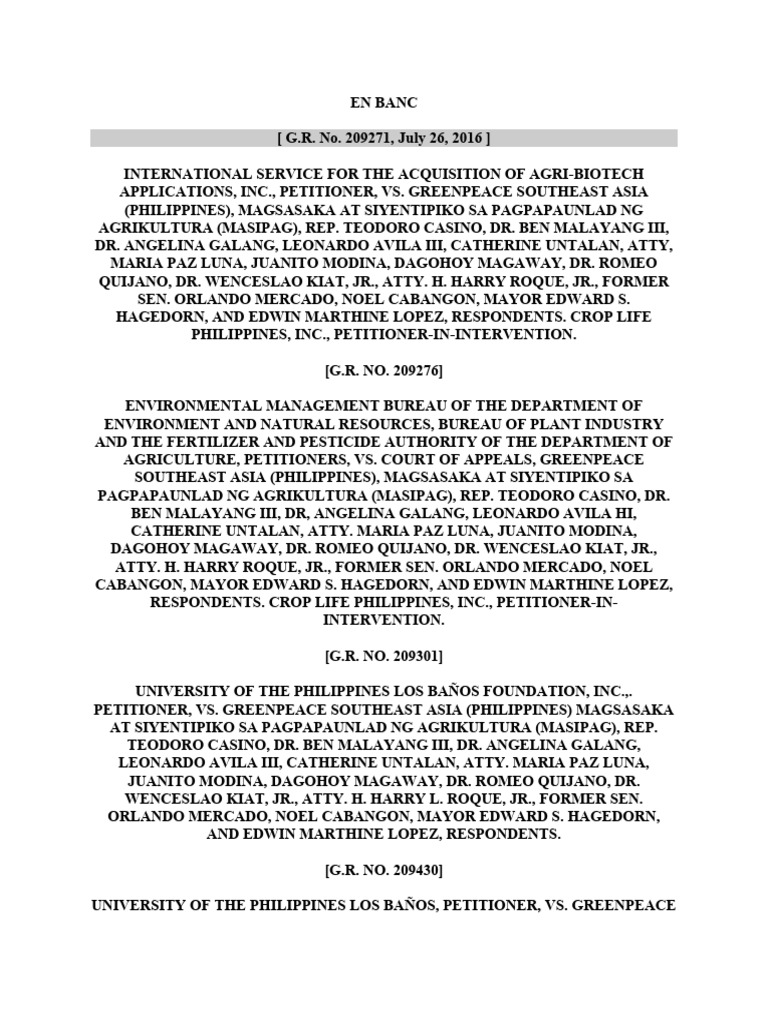 EN BANC

[ G.R. No. 209271, July 26, 2016 ]

INTERNATIONAL SERVICE FOR THE ACQUISITION OF AGRI-BIOTECH APPLICATIONS, INC., PETITIONER, VS. GREENPEACE SOUTHEAST ASIA (PHILIPPINES), MAGSASAKA AT SIYENTIPIKO SA PAGPAPAUNLAD NG AGRIKULTURA (MASIPAG), REP. TEODORO CASINO, DR. BEN MALAYANG III, DR. ANGELINA GALANG, LEONARDO AVILA III, CATHERINE UNTALAN, ATTY, MARIA PAZ LUNA, JUANITO MODINA, DAGOHOY MAGAWAY, DR. ROMEO QUIJANO, DR. WENCESLAO KIAT, JR., ATTY. H. HARRY ROQUE, JR., FORMER SEN. ORLANDO MERCADO, NOEL CABANGON, MAYOR EDWARD S. HAGEDORN, AND EDWIN MARTHINE LOPEZ, RESPONDENTS. CROP LIFE PHILIPPINES, INC., PETITIONER-IN-INTERVENTION.

[G.R. NO. 209276]

ENVIRONMENTAL MANAGEMENT BUREAU OF THE DEPARTMENT OF ENVIRONMENT AND NATURAL RESOURCES, BUREAU OF PLANT INDUSTRY AND THE FERTILIZER AND PESTICIDE AUTHORITY OF THE DEPARTMENT OF AGRICULTURE, PETITIONERS, VS. COURT OF APPEALS, GREENPEACE SOUTHEAST ASIA (PHILIPPINES), MAGSASAKA AT SIYENTIPIKO SA PAGPAPAUNLAD NG AGRIKULTURA (MASIPAG), REP. TEODORO CASINO, DR. BEN MALAYANG III, DR, ANGELINA GALANG, LEONARDO AVILA HI, CATHERINE UNTALAN, ATTY. MARIA PAZ LUNA, JUANITO MODINA, DAGOHOY MAGAWAY, DR. ROMEO QUIJANO, DR. WENCESLAO KIAT, JR., ATTY. H. HARRY ROQUE, JR., FORMER SEN. ORLANDO MERCADO, NOEL CABANGON, MAYOR EDWARD S. HAGEDORN, AND EDWIN MARTHINE LOPEZ, RESPONDENTS. CROP LIFE PHILIPPINES, INC., PETITIONER-IN-INTERVENTION.

[G.R. NO. 209301]

UNIVERSITY OF THE PHILIPPINES LOS BAÑOS FOUNDATION, INC.,. PETITIONER, VS. GREENPEACE SOUTHEAST ASIA (PHILIPPINES) MAGSASAKA AT SIYENTIPIKO SA PAGPAPAUNLAD NG AGRIKULTURA (MASIPAG), REP. TEODORO CASINO, DR. BEN MALAYANG III, DR. ANGELINA GALANG, LEONARDO AVILA III, CATHERINE UNTALAN, ATTY. MARIA PAZ LUNA, JUANITO MODINA, DAGOHOY MAGAWAY, DR. ROMEO QUIJANO, DR. WENCESLAO KIAT, JR., ATTY. H. HARRY L. ROQUE, JR., FORMER SEN. ORLANDO MERCADO, NOEL CABANGON, MAYOR EDWARD S. HAGEDORN, AND EDWIN MARTHINE LOPEZ, RESPONDENTS.

[G.R. NO. 209430]

UNIVERSITY OF THE PHILIPPINES LOS BAÑOS, PETITIONER, VS. GREENPEACE